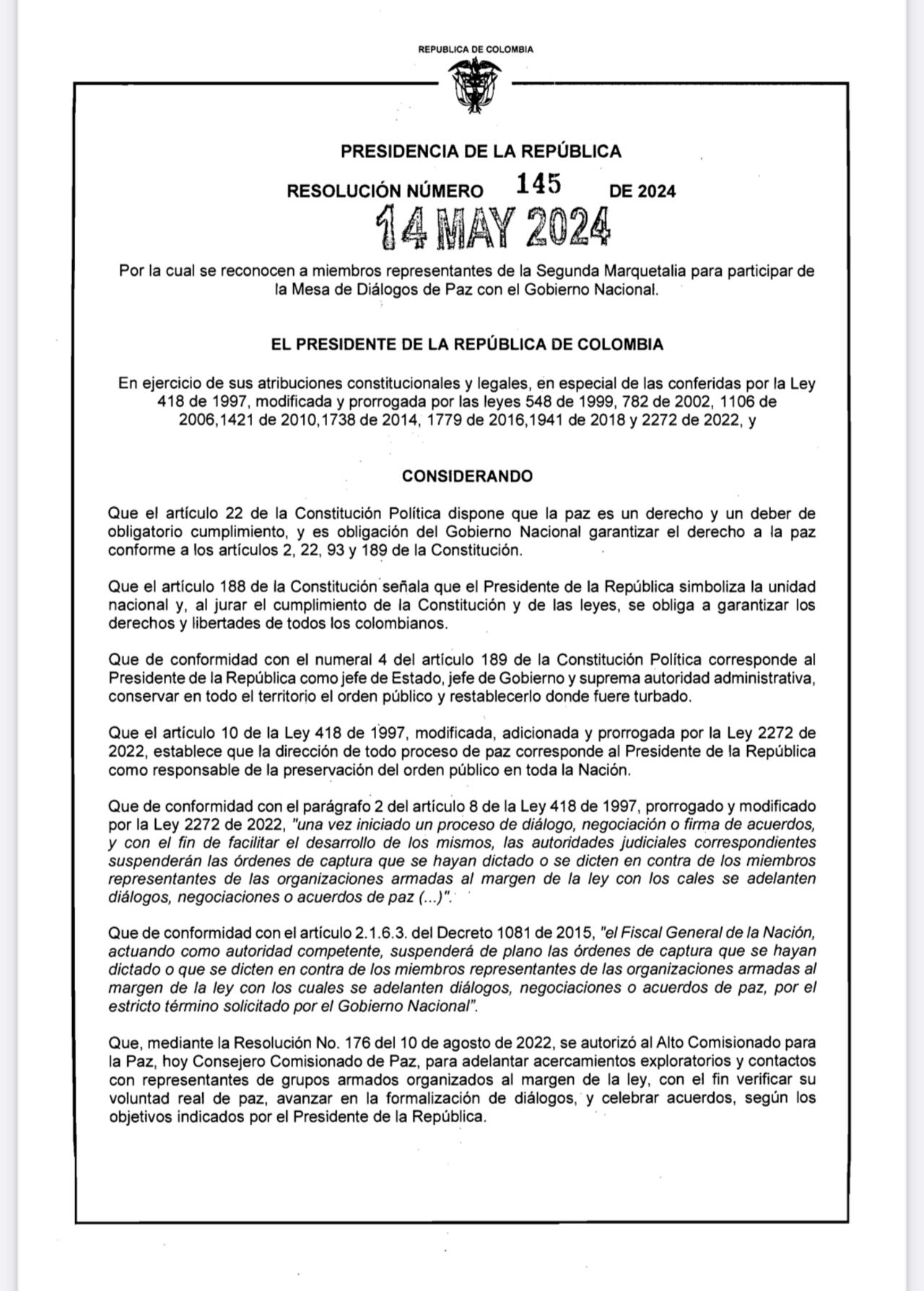 REPUBLICA DE COLOMBIA

PRESIDENCIA DE LA REPÚBLICA

RESOLUCIÓN NÚMERO 145 DE 2024

14 MAY 2024

Por la cual se reconocen a miembros representantes de la Segunda Marquetalia para participar de la Mesa de Diálogos de Paz con el Gobierno Nacional.

EL PRESIDENTE DE LA REPÚBLICA DE COLOMBIA

En ejercicio de sus atribuciones constitucionales y legales, en especial de las conferidas por la Ley 418 de 1997, modificada y prorrogada por las leyes 548 de 1999, 782 de 2002, 1106 de 2006,1421 de 2010,1738 de 2014, 1779 de 2016,1941 de 2018 y 2272 de 2022, y

CONSIDERANDO

Que el artículo 22 de la Constitución Política dispone que la paz es un derecho y un deber de obligatorio cumplimiento, y es obligación del Gobierno Nacional garantizar el derecho a la paz conforme a los artículos 2, 22, 93 y 189 de la Constitución.

Que el artículo 188 de la Constitución señala que el Presidente de la República simboliza la unidad nacional y, al jurar el cumplimiento de la Constitución y de las leyes, se obliga a garantizar los derechos y libertades de todos los colombianos.

Que de conformidad con el numeral 4 del artículo 189 de la Constitución Política corresponde al Presidente de la República como jefe de Estado, jefe de Gobierno y suprema autoridad administrativa, conservar en todo el territorio el orden público y restablecerlo donde fuere turbado.

Que el artículo 10 de la Ley 418 de 1997, modificada, adicionada y prorrogada por la Ley 2272 de 2022, establece que la dirección de todo proceso de paz corresponde al Presidente de la República como responsable de la preservación del orden público en toda la Nación.

Que de conformidad con el parágrafo 2 del artículo 8 de la Ley 418 de 1997, prorrogado y modificado por la Ley 2272 de 2022, "una vez iniciado un proceso de diálogo, negociación o firma de acuerdos, y con el fin de facilitar el desarrollo de los mismos, las autoridades judiciales correspondientes suspenderán las órdenes de captura que se hayan dictado o se dicten en contra de los miembros representantes de las organizaciones armadas al margen de la ley con los cales se adelanten diálogos, negociaciones o acuerdos de paz (...)".

Que de conformidad con el artículo 2.1.6.3. del Decreto 1081 de 2015, "el Fiscal General de la Nación, actuando como autoridad competente, suspenderá de plano las órdenes de captura que se hayan dictado o que se dicten en contra de los miembros representantes de las organizaciones armadas al margen de la ley con los cuales se adelanten diálogos, negociaciones o acuerdos de paz, por el estricto término solicitado por el Gobierno Nacional".

Que, mediante la Resolución No. 176 del 10 de agosto de 2022, se autorizó al Alto Comisionado para la Paz, hoy Consejero Comisionado de Paz, para adelantar acercamientos exploratorios y contactos con representantes de grupos armados organizados al margen de la ley, con el fin verificar su voluntad real de paz, avanzar en la formalización de diálogos, y celebrar acuerdos, según los objetivos indicados por el Presidente de la República.